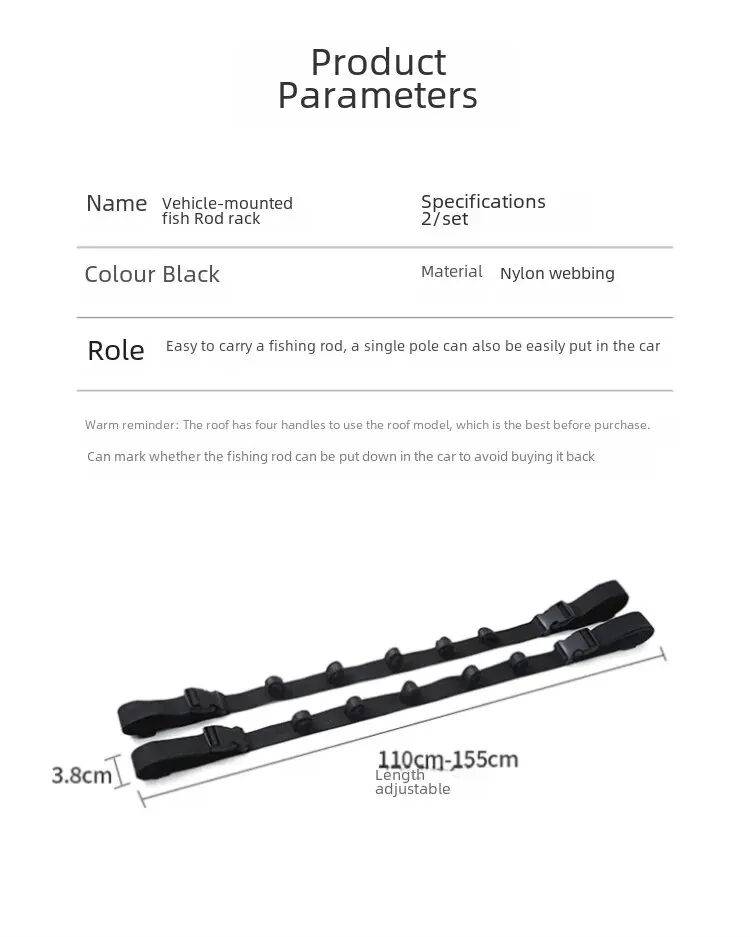 Product Parameters

Name Vehicle-mounted fish Rod rack

Specifications 2/set

Colour Black

Material Nylon webbing

Role Easy to carry a fishing rod, a single pole can also be easily put in the car

Warm reminder: The roof has four handles to use the roof model, which is the best before purchase.

Can mark whether the fishing rod can be put down in the car to avoid buying it back

3.8cm

110cm-155cm
Length adjustable